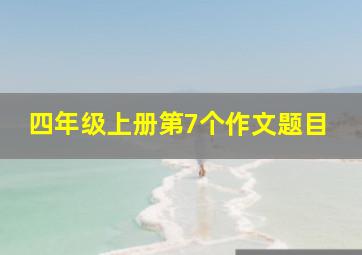 四年级上册第7个作文题目